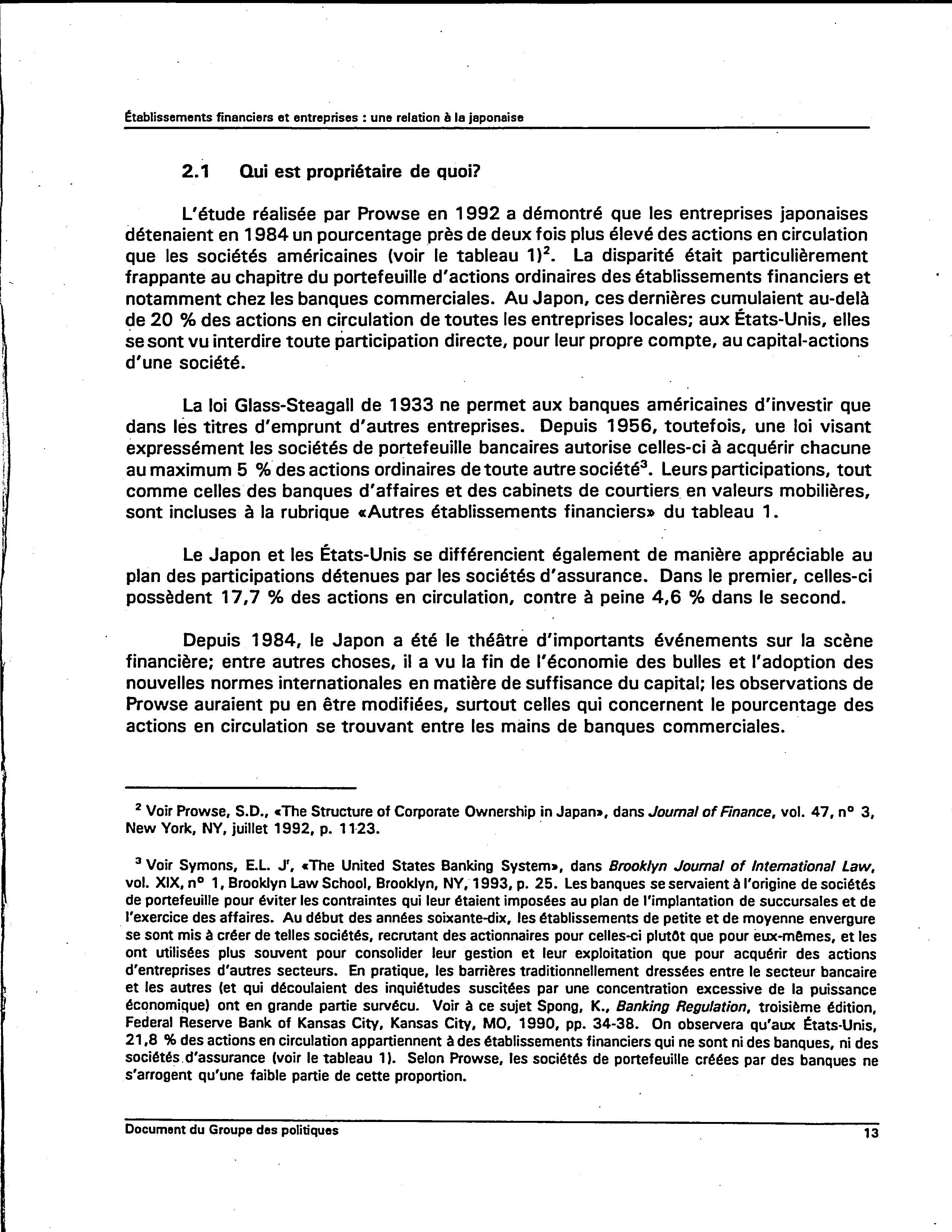 Établissements financiers et entreprises : une relation à la japonaise

2.1 Qui est propriétaire de quoi?

L'étude réalisée par Prowse en 1992 a démontré que les entreprises japonaises détenaient en 1984 un pourcentage près de deux fois plus élevé des actions en circulation que les sociétés américaines (voir le tableau 1)$^2$. La disparité était particulièrement frappante au chapitre du portefeuille d'actions ordinaires des établissements financiers et notamment chez les banques commerciales. Au Japon, ces dernières cumulaient au-delà de 20 % des actions en circulation de toutes les entreprises locales; aux États-Unis, elles se sont vu interdire toute participation directe, pour leur propre compte, au capital-actions d'une société.

La loi Glass-Steagall de 1933 ne permet aux banques américaines d'investir que dans les titres d'emprunt d'autres entreprises. Depuis 1956, toutefois, une loi visant expressément les sociétés de portefeuille bancaires autorise celles-ci à acquérir chacune au maximum 5 % des actions ordinaires de toute autre société$^3$. Leurs participations, tout comme celles des banques d'affaires et des cabinets de courtiers en valeurs mobilières, sont incluses à la rubrique «Autres établissements financiers» du tableau 1.

Le Japon et les États-Unis se différencient également de manière appréciable au plan des participations détenues par les sociétés d'assurance. Dans le premier, celles-ci possèdent 17,7 % des actions en circulation, contre à peine 4,6 % dans le second.

Depuis 1984, le Japon a été le théâtre d'importants événements sur la scène financière; entre autres choses, il a vu la fin de l'économie des bulles et l'adoption des nouvelles normes internationales en matière de suffisance du capital; les observations de Prowse auraient pu en être modifiées, surtout celles qui concernent le pourcentage des actions en circulation se trouvant entre les mains de banques commerciales.

$^2$ Voir Prowse, S.D., «The Structure of Corporate Ownership in Japan», dans Journal of Finance, vol. 47, n° 3, New York, NY, juillet 1992, p. 1123.

$^3$ Voir Symons, E.L. J$^r$, «The United States Banking System», dans Brooklyn Journal of International Law, vol. XIX, n° 1, Brooklyn Law School, Brooklyn, NY, 1993, p. 25. Les banques se servaient à l'origine de sociétés de portefeuille pour éviter les contraintes qui leur étaient imposées au plan de l'implantation de succursales et de l'exercice des affaires. Au début des années soixante-dix, les établissements de petite et de moyenne envergure se sont mis à créer de telles sociétés, recrutant des actionnaires pour celles-ci plutôt que pour eux-mêmes, et les ont utilisées plus souvent pour consolider leur gestion et leur exploitation que pour acquérir des actions d'entreprises d'autres secteurs. En pratique, les barrières traditionnellement dressées entre le secteur bancaire et les autres (et qui découlaient des inquiétudes suscitées par une concentration excessive de la puissance économique) ont en grande partie survécu. Voir à ce sujet Spong, K., Banking Regulation, troisième édition, Federal Reserve Bank of Kansas City, Kansas City, MO, 1990, pp. 34-38. On observera qu'aux États-Unis, 21,8 % des actions en circulation appartiennent à des établissements financiers qui ne sont ni des banques, ni des sociétés d'assurance (voir le tableau 1). Selon Prowse, les sociétés de portefeuille créées par des banques ne s'arrogent qu'une faible partie de cette proportion.

Document du Groupe des politiques 13